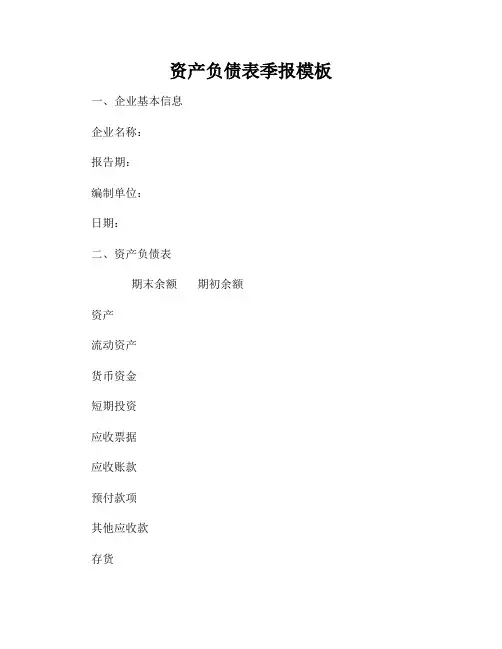 资产负债表季报模板

一、企业基本信息

企业名称：

报告期：

编制单位：

日期：

二、资产负债表

期末余额　期初余额

资产

流动资产

货币资金

短期投资

应收票据

应收账款

预付款项

其他应收款

存货